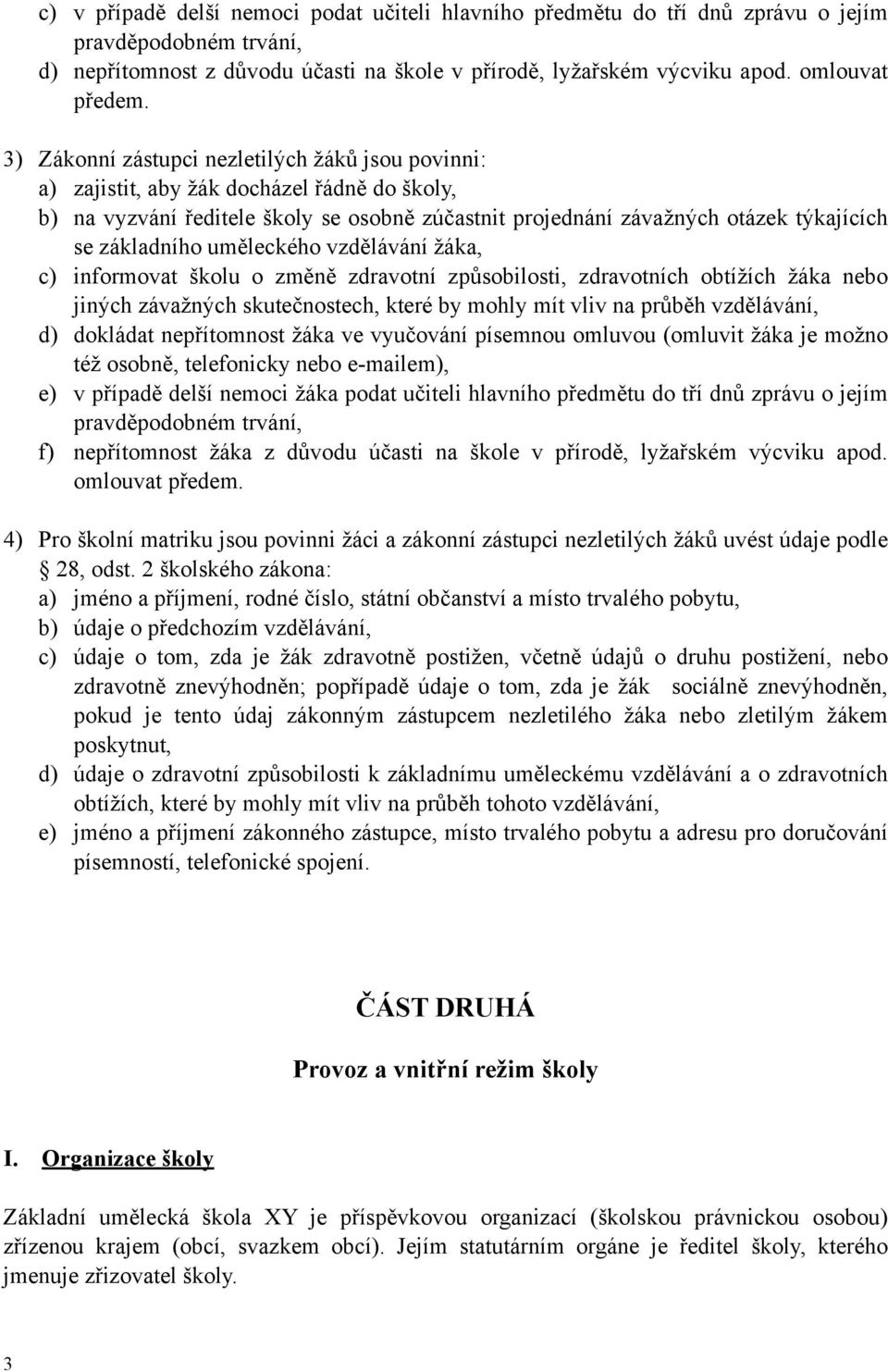 c) v případě delší nemoci podat učiteli hlavního předmětu do tří dnů zprávu o jejím pravděpodobném trvání,
d) nepřítomnost z důvodu účasti na škole v přírodě, lyžařském výcviku apod. omlouvat předem.

3) Zákonní zástupci nezletilých žáků jsou povinni:
a) zajistit, aby žák docházel řádně do školy,
b) na vyzvání ředitele školy se osobně zúčastnit projednání závažných otázek týkajících se základního uměleckého vzdělávání žáka,
c) informovat školu o změně zdravotní způsobilosti, zdravotních obtížích žáka nebo jiných závažných skutečnostech, které by mohly mít vliv na průběh vzdělávání,
d) dokládat nepřítomnost žáka ve vyučování písemnou omluvou (omluvit žáka je možno též osobně, telefonicky nebo e-mailem),
e) v případě delší nemoci žáka podat učiteli hlavního předmětu do tří dnů zprávu o jejím pravděpodobném trvání,
f) nepřítomnost žáka z důvodu účasti na škole v přírodě, lyžařském výcviku apod. omlouvat předem.

4) Pro školní matriku jsou povinni žáci a zákonní zástupci nezletilých žáků uvést údaje podle 28, odst. 2 školského zákona:
a) jméno a příjmení, rodné číslo, státní občanství a místo trvalého pobytu,
b) údaje o předchozím vzdělávání,
c) údaje o tom, zda je žák zdravotně postižen, včetně údajů o druhu postižení, nebo zdravotně znevýhodněn; popřípadě údaje o tom, zda je žák sociálně znevýhodněn, pokud je tento údaj zákonným zástupcem nezletilého žáka nebo zletilým žákem poskytnut,
d) údaje o zdravotní způsobilosti k základnímu uměleckému vzdělávání a o zdravotních obtížích, které by mohly mít vliv na průběh tohoto vzdělávání,
e) jméno a příjmení zákonného zástupce, místo trvalého pobytu a adresu pro doručování písemností, telefonické spojení.

ČÁST DRUHÁ

Provoz a vnitřní režim školy

I. Organizace školy

Základní umělecká škola XY je příspěvkovou organizací (školskou právnickou osobou) zřízenou krajem (obcí, svazkem obcí). Jejím statutárním orgáne je ředitel školy, kterého jmenuje zřizovatel školy.

3